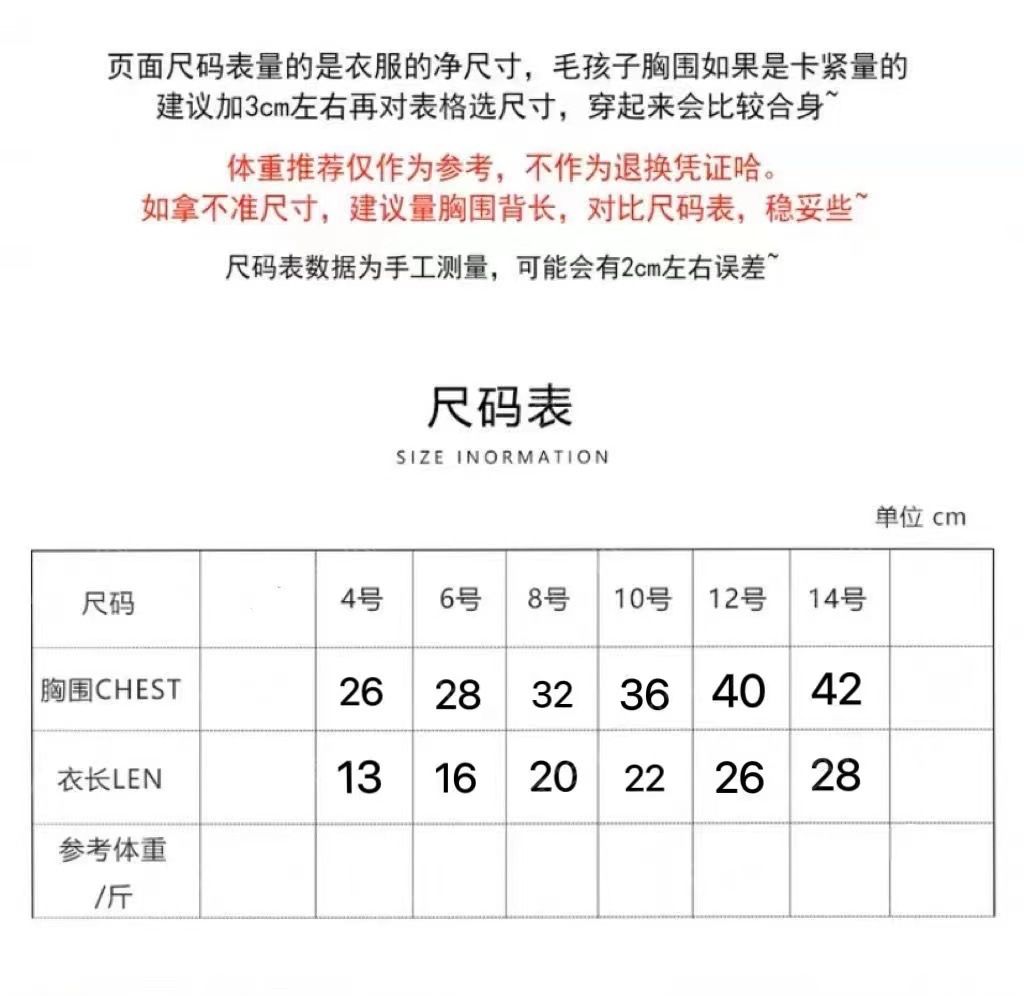 页面尺码表量的是衣服的净尺寸，毛孩子胸围如果是卡紧量的建议加3cm左右再对表格选尺寸，穿起来会比较合身~

体重推荐仅作为参考，不作为退换凭证哈。
如拿不准尺寸，建议量胸围背长，对比尺码表，稳妥些~

尺码表数据为手工测量，可能会有2cm左右误差~

尺码表
SIZE INORMATION

单位 cm

| 尺码 | | 4号 | 6号 | 8号 | 10号 | 12号 | 14号 | |
|---|---|---|---|---|---|---|---|---|
| 胸围CHEST | | 26 | 28 | 32 | 36 | 40 | 42 | |
| 衣长LEN | | 13 | 16 | 20 | 22 | 26 | 28 | |
| 参考体重/斤 | | | | | | | | |